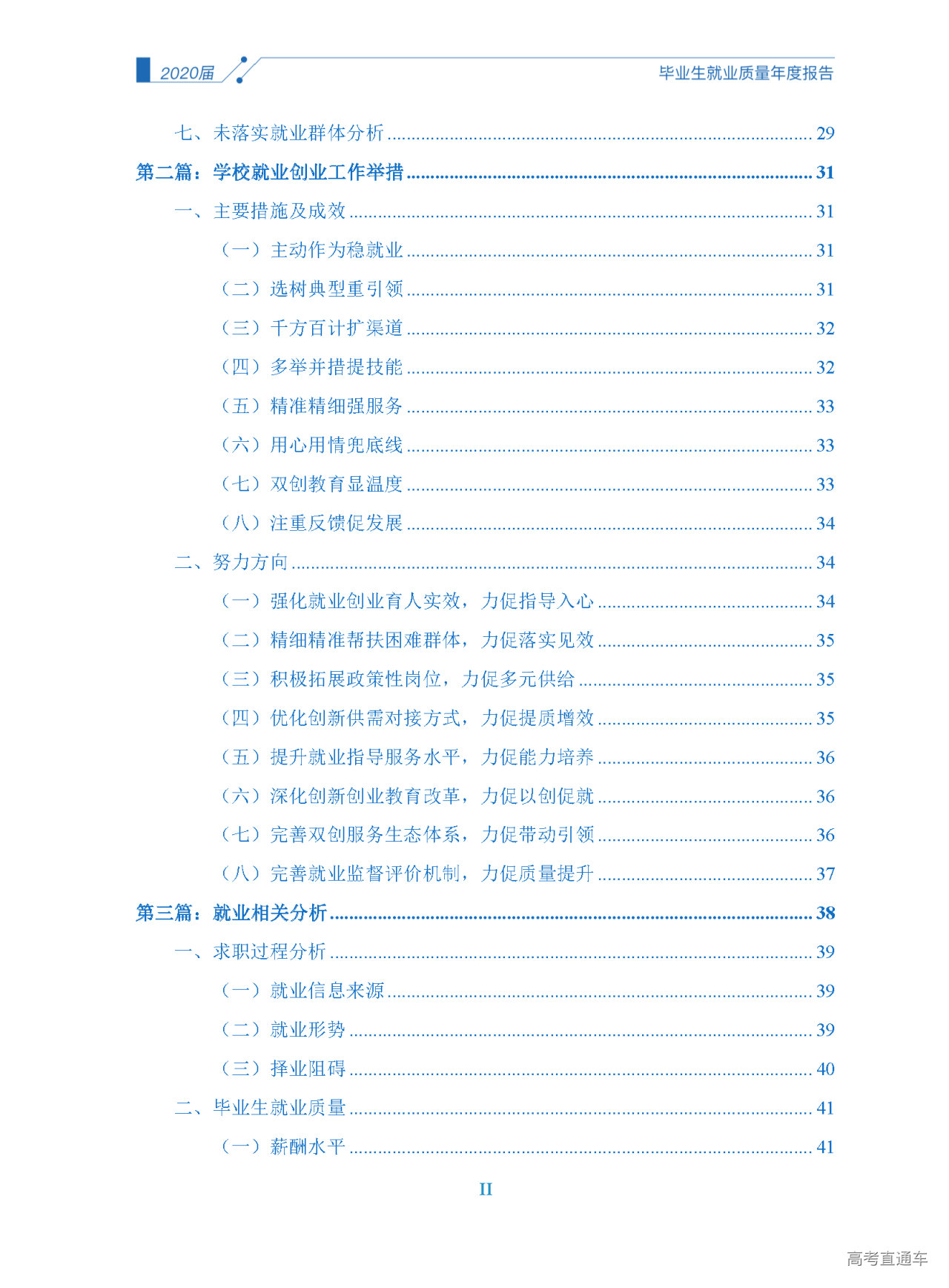 2020届

毕业生就业质量年度报告

七、未落实就业群体分析 ........ 29
第二篇：学校就业创业工作举措 ........ 31
一、主要措施及成效 ........ 31
（一）主动作为稳就业 ........ 31
（二）选树典型重引领 ........ 31
（三）千方百计扩渠道 ........ 32
（四）多举并措提技能 ........ 32
（五）精准精细强服务 ........ 33
（六）用心用情兜底线 ........ 33
（七）双创教育显温度 ........ 33
（八）注重反馈促发展 ........ 34
二、努力方向 ........ 34
（一）强化就业创业育人实效，力促指导入心 ........ 34
（二）精细精准帮扶困难群体，力促落实见效 ........ 35
（三）积极拓展政策性岗位，力促多元供给 ........ 35
（四）优化创新供需对接方式，力促提质增效 ........ 35
（五）提升就业指导服务水平，力促能力培养 ........ 36
（六）深化创新创业教育改革，力促以创促就 ........ 36
（七）完善双创服务生态体系，力促带动引领 ........ 36
（八）完善就业监督评价机制，力促质量提升 ........ 37
第三篇：就业相关分析 ........ 38
一、求职过程分析 ........ 39
（一）就业信息来源 ........ 39
（二）就业形势 ........ 39
（三）择业阻碍 ........ 40
二、毕业生就业质量 ........ 41
（一）薪酬水平 ........ 41

II

高考直通车